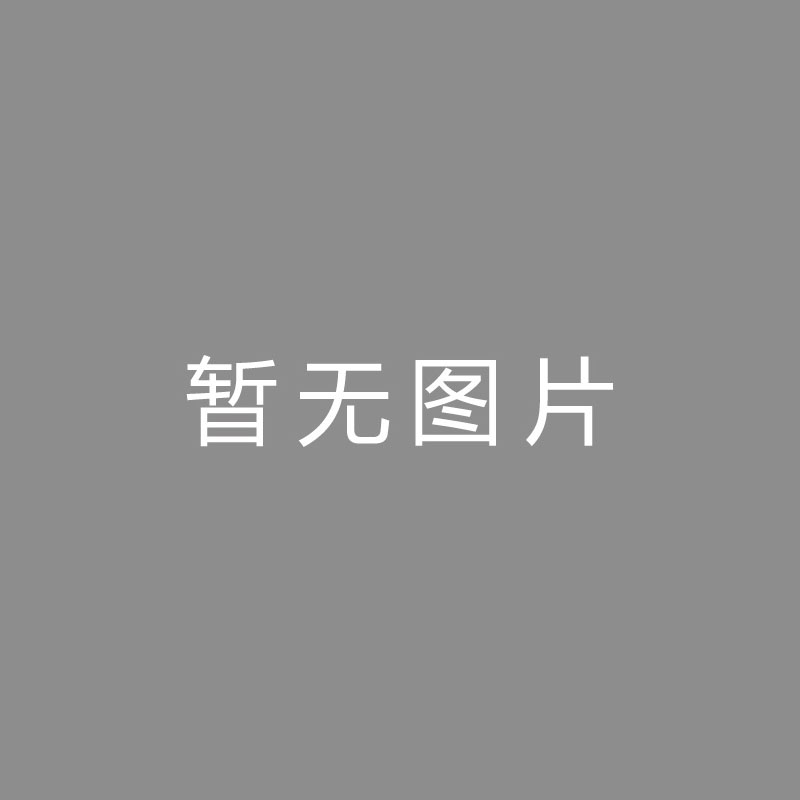 暂无图片